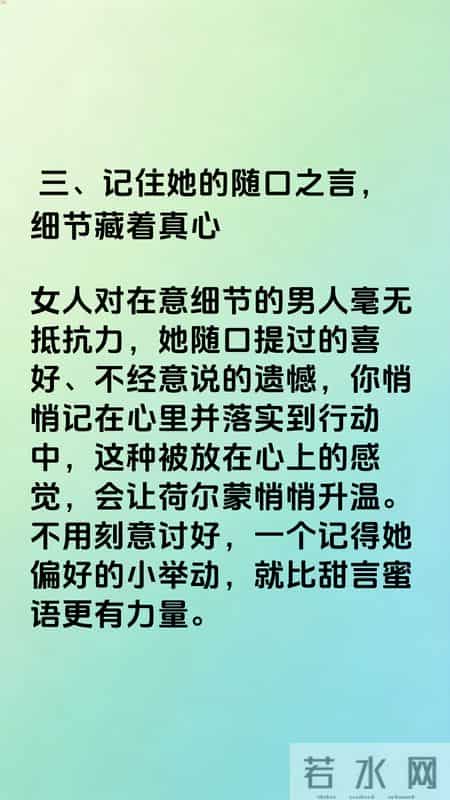 三、记住她的随口之言，细节藏着真心

女人对在意细节的男人毫无抵抗力，她随口提过的喜好、不经意说的遗憾，你悄悄记在心里并落实到行动中，这种被放在心上的感觉，会让荷尔蒙悄悄升温。不用刻意讨好，一个记得她偏好的小举动，就比甜言蜜语更有力量。

若水网